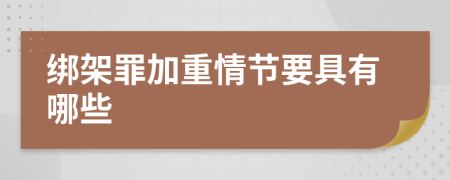 绑架罪加重情节要具有哪些